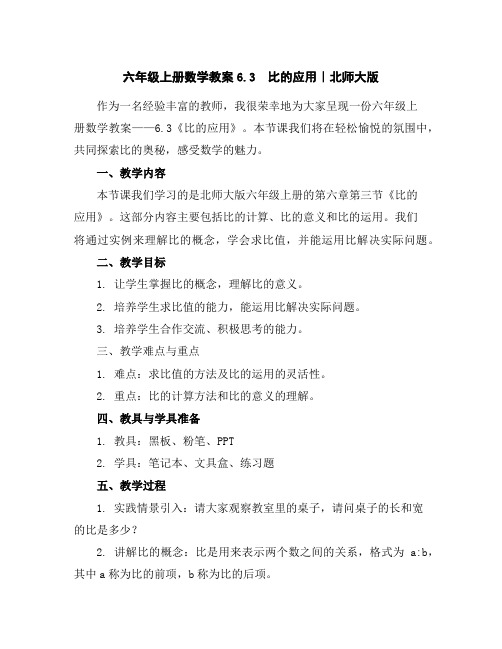 六年级上册数学教案 6.3　比的应用｜北师大版

作为一名经验丰富的教师，我很荣幸地为大家呈现一份六年级上册数学教案——6.3《比的应用》。本节课我们将在轻松愉悦的氛围中，共同探索比的奥秘，感受数学的魅力。

一、教学内容

本节课我们学习的是北师大版六年级上册的第六章第三节《比的应用》。这部分内容主要包括比的计算、比的意义和比的运用。我们将通过实例来理解比的概念，学会求比值，并能运用比解决实际问题。

二、教学目标

1. 让学生掌握比的概念，理解比的意义。

2. 培养学生求比值的能力，能运用比解决实际问题。

3. 培养学生合作交流、积极思考的能力。

三、教学难点与重点

1. 难点：求比值的方法及比的运用的灵活性。

2. 重点：比的计算方法和比的意义的理解。

四、教具与学具准备

1. 教具：黑板、粉笔、PPT

2. 学具：笔记本、文具盒、练习题

五、教学过程

1. 实践情景引入：请大家观察教室里的桌子，请问桌子的长和宽的比是多少？

2. 讲解比的概念：比是用来表示两个数之间的关系，格式为 a:b，其中 a 称为比的前项，b 称为比的后项。